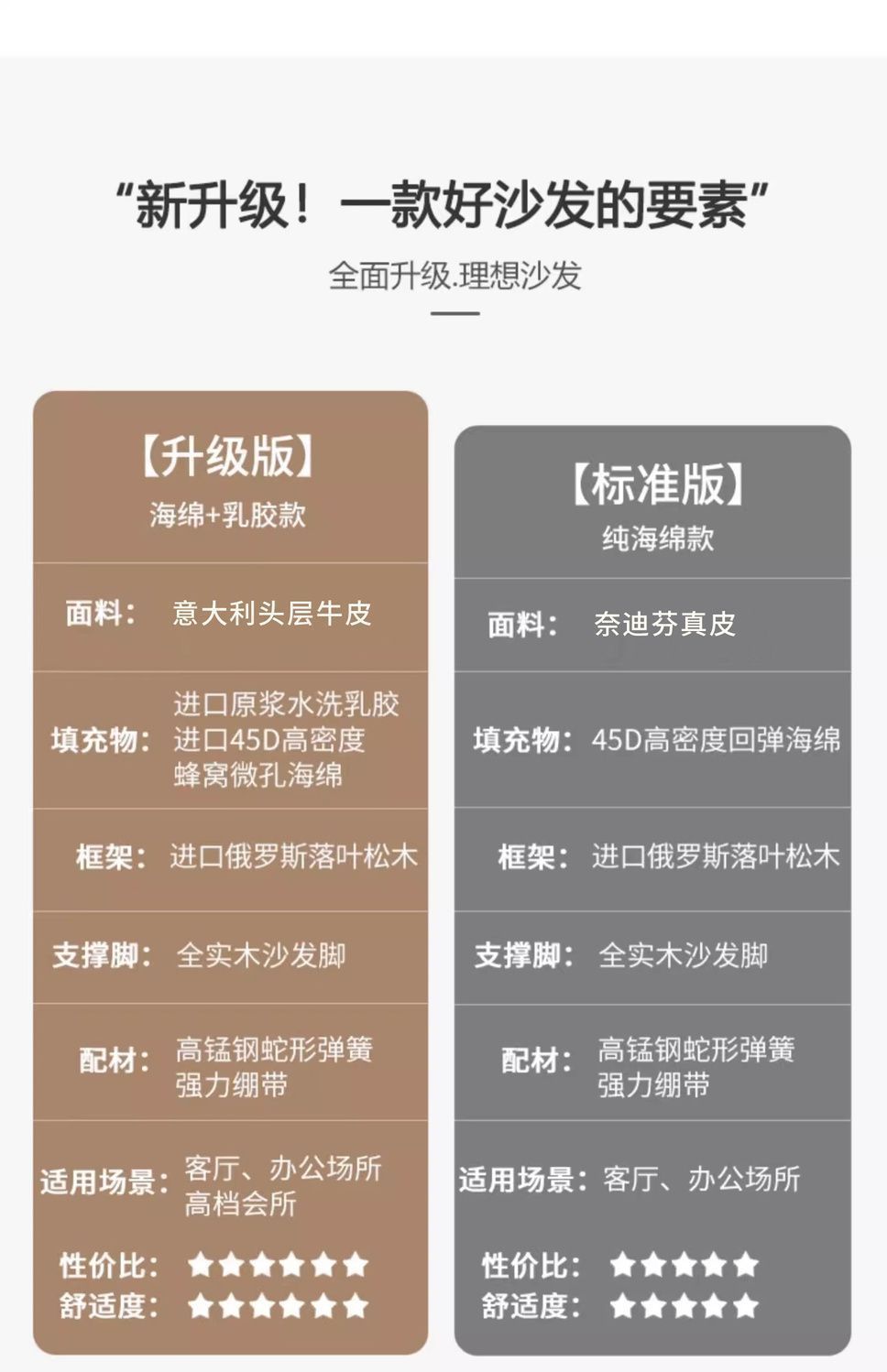 “新升级！一款好沙发的要素”

全面升级.理想沙发

【升级版】
海绵+乳胶款

面料： 意大利头层牛皮

填充物： 进口原浆水洗乳胶
进口45D高密度
蜂窝微孔海绵

框架： 进口俄罗斯落叶松木

支撑脚： 全实木沙发脚

配材： 高锰钢蛇形弹簧
强力绷带

适用场景： 客厅、办公场所
高档会所

性价比： ★★★★★★
舒适度： ★★★★★★

【标准版】
纯海绵款

面料： 奈迪芬真皮

填充物： 45D高密度回弹海绵

框架： 进口俄罗斯落叶松木

支撑脚： 全实木沙发脚

配材： 高锰钢蛇形弹簧
强力绷带

适用场景： 客厅、办公场所

性价比： ★★★★★
舒适度： ★★★★★